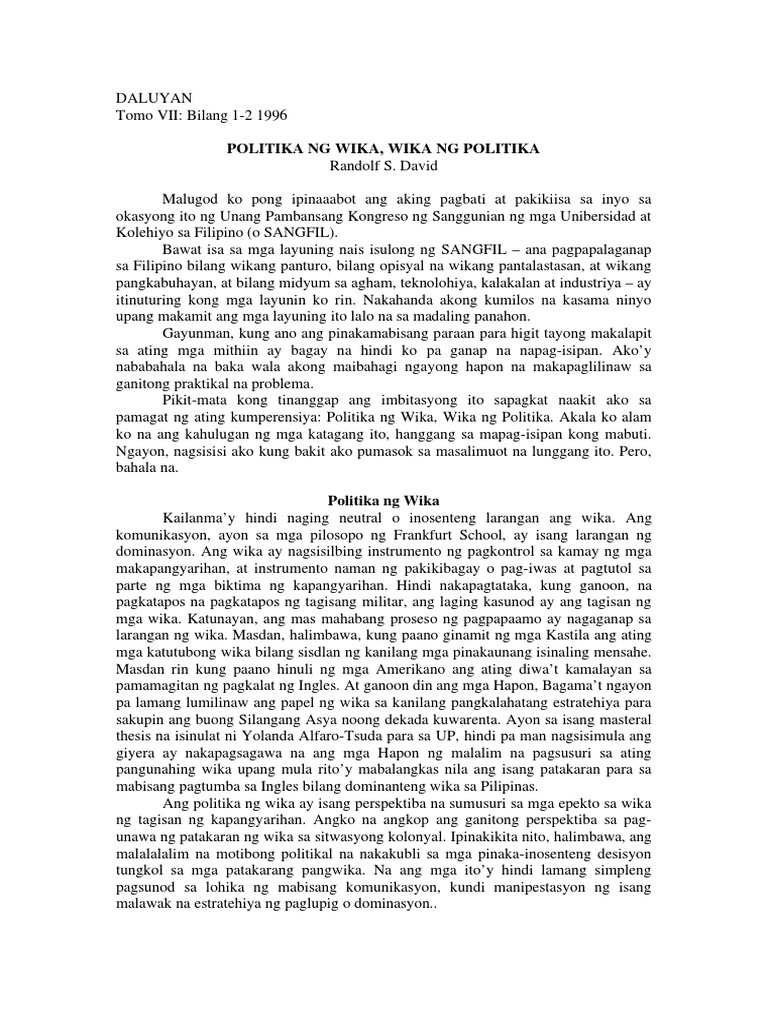 DALUYAN
Tomo VII: Bilang 1-2 1996

POLITIKA NG WIKA, WIKA NG POLITIKA
Randolf S. David

Malugod ko pong ipinaaabot ang aking pagbati at pakikiisa sa inyo sa okasyong ito ng Unang Pambansang Kongreso ng Sanggunian ng mga Unibersidad at Kolehiyo sa Filipino (o SANGFIL).

Bawat isa sa mga layuning nais isulong ng SANGFIL – ana pagpapalaganap sa Filipino bilang wikang panturo, bilang opisyal na wikang pantalastasan, at wikang pangkabuhayan, at bilang midyum sa agham, teknolohiya, kalakalan at industriya – ay itinuturing kong mga layunin ko rin. Nakahanda akong kumilos na kasama ninyo upang makamit ang mga layuning ito lalo na sa madaling panahon.

Gayunman, kung ano ang pinakamabisang paraan para higit tayong makalapit sa ating mga mithiin ay bagay na hindi ko pa ganap na napag-isipan. Ako'y nababahala na baka wala akong maibahagi ngayong hapon na makapaglilinaw sa ganitong praktikal na problema.

Pikit-mata kong tinanggap ang imbitasyong ito sapagkat naakit ako sa pamagat ng ating kumperensiya: Politika ng Wika, Wika ng Politika. Akala ko alam ko na ang kahulugan ng mga katagang ito, hanggang sa mapag-isipan kong mabuti. Ngayon, nagsisisi ako kung bakit ako pumasok sa masalimuot na lunggang ito. Pero, bahala na.

Politika ng Wika

Kailanma'y hindi naging neutral o inosenteng larangan ang wika. Ang komunikasyon, ayon sa mga pilosopo ng Frankfurt School, ay isang larangan ng dominasyon. Ang wika ay nagsisilbing instrumento ng pagkontrol sa kamay ng mga makapangyarihan, at instrumento naman ng pakikibagay o pag-iwas at pagtutol sa parte ng mga biktima ng kapangyarihan. Hindi nakapagtataka, kung ganoon, na pagkatapos na pagkatapos ng tagisang militar, ang laging kasunod ay ang tagisan ng mga wika. Katunayan, ang mas mahabang proseso ng pagpapaamo ay nagaganap sa larangan ng wika. Masdan, halimbawa, kung paano ginamit ng mga Kastila ang ating mga katutubong wika bilang sisdlan ng kanilang mga pinakaunang isinaling mensahe. Masdan rin kung paano hinuli ng mga Amerikano ang ating diwa't kamalayan sa pamamagitan ng pagkalat ng Ingles. At ganoon din ang mga Hapon, Bagama't ngayon pa lamang lumilinaw ang papel ng wika sa kanilang pangkalahatang estratehiya para sakupin ang buong Silangang Asya noong dekada kuwarenta. Ayon sa isang masteral thesis na isinulat ni Yolanda Alfaro-Tsuda para sa UP, hindi pa man nagsisimula ang giyera ay nakapagsagawa na ang mga Hapon ng malalim na pagsusuri sa ating pangunahing wika upang mula rito'y mabalangkas nila ang isang patakaran para sa mabisang pagtumba sa Ingles bilang dominanteng wika sa Pilipinas.

Ang politika ng wika ay isang perspektiba na sumusuri sa mga epekto sa wika ng tagisan ng kapangyarihan. Angko na angkop ang ganitong perspektiba sa pag-unawa ng patakaran ng wika sa sitwasyong kolonyal. Ipinakikita nito, halimbawa, ang malalalalim na motibong politikal na nakakubli sa mga pinaka-inosenteng desisyon tungkol sa mga patakarang pangwika. Na ang mga ito'y hindi lamang simpleng pagsunod sa lohika ng mabisang komunikasyon, kundi manipestasyon ng isang malawak na estratehiya ng paglupig o dominasyon..